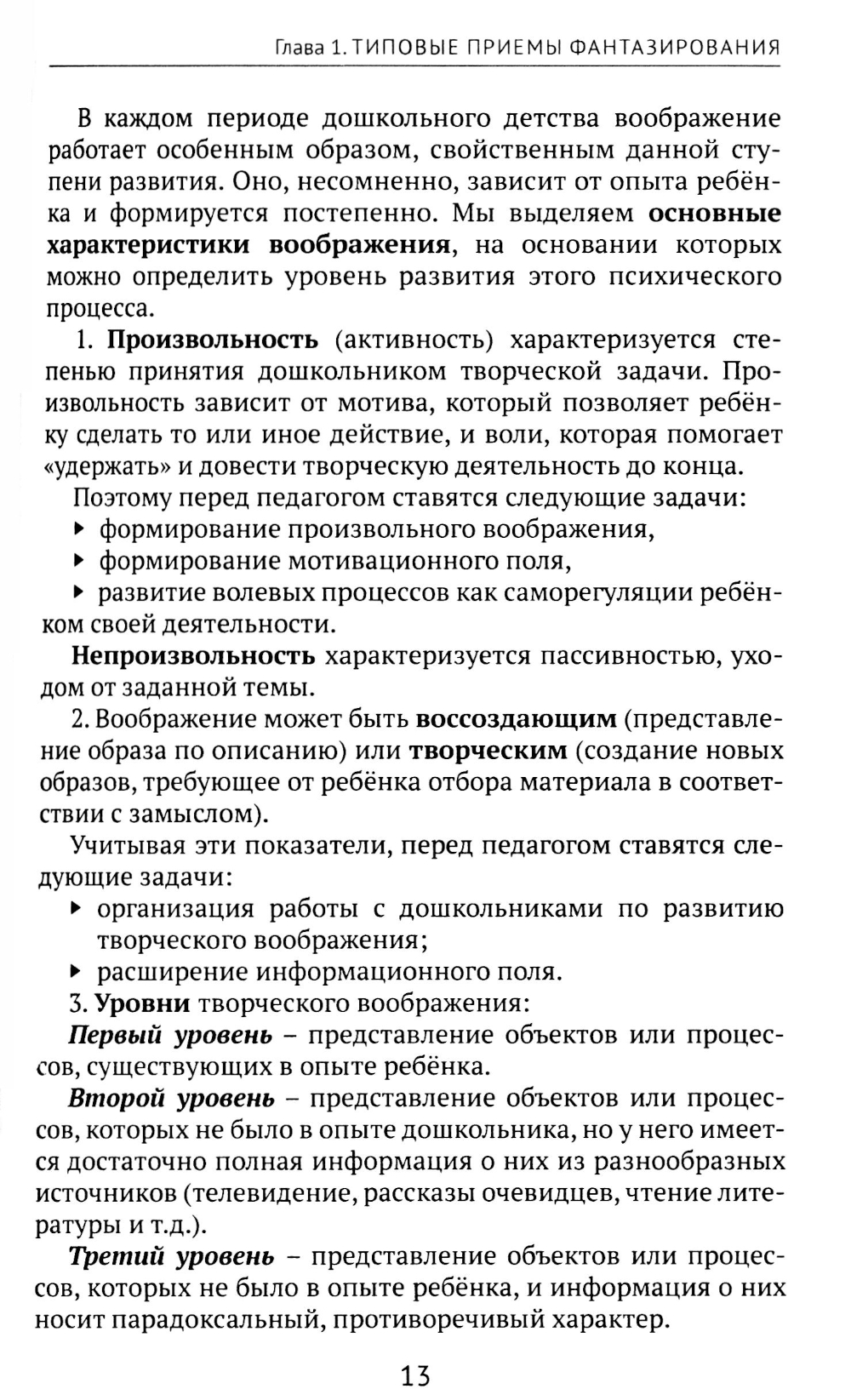 Глава 1. ТИПОВЫЕ ПРИЕМЫ ФАНТАЗИРОВАНИЯ

В каждом периоде дошкольного детства воображение работает особенным образом, свойственным данной ступени развития. Оно, несомненно, зависит от опыта ребёнка и формируется постепенно. Мы выделяем основные характеристики воображения, на основании которых можно определить уровень развития этого психического процесса.

1. Произвольность (активность) характеризуется степенью принятия дошкольником творческой задачи. Произвольность зависит от мотива, который позволяет ребёнку сделать то или иное действие, и воли, которая помогает «удержать» и довести творческую деятельность до конца.

Поэтому перед педагогом ставятся следующие задачи:
▸ формирование произвольного воображения,
▸ формирование мотивационного поля,
▸ развитие волевых процессов как саморегуляции ребёнком своей деятельности.

Непроизвольность характеризуется пассивностью, уходом от заданной темы.

2. Воображение может быть воссоздающим (представление образа по описанию) или творческим (создание новых образов, требующее от ребёнка отбора материала в соответствии с замыслом).

Учитывая эти показатели, перед педагогом ставятся следующие задачи:
▸ организация работы с дошкольниками по развитию творческого воображения;
▸ расширение информационного поля.

3. Уровни творческого воображения:

Первый уровень – представление объектов или процессов, существующих в опыте ребёнка.

Второй уровень – представление объектов или процессов, которых не было в опыте дошкольника, но у него имеется достаточно полная информация о них из разнообразных источников (телевидение, рассказы очевидцев, чтение литературы и т.д.).

Третий уровень – представление объектов или процессов, которых не было в опыте ребёнка, и информация о них носит парадоксальный, противоречивый характер.

13